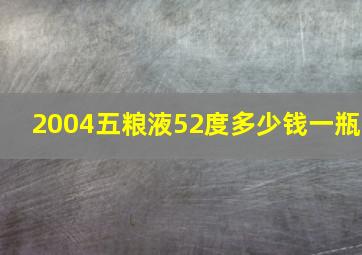 2004五粮液52度多少钱一瓶